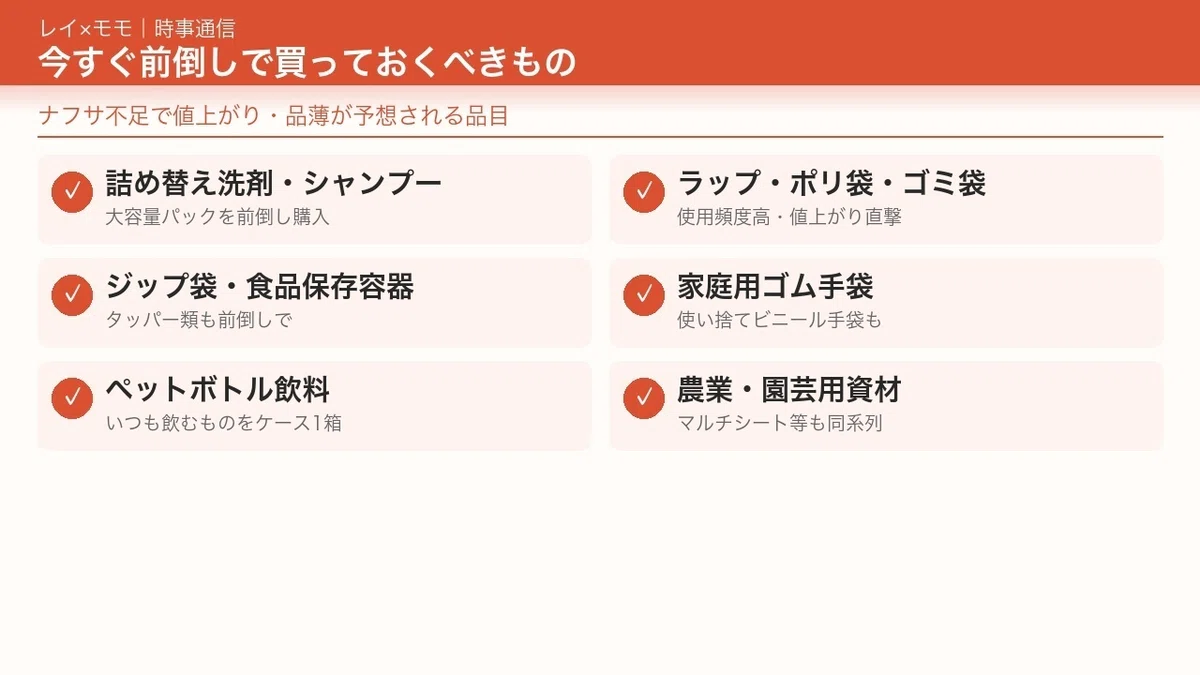 レイ×モモ｜時事通信
今すぐ前倒しで買っておくべきもの

ナフサ不足で値上がり・品薄が予想される品目

✓ 詰め替え洗剤・シャンプー
大容量パックを前倒し購入

✓ ジップ袋・食品保存容器
タッパー類も前倒しで

✓ ペットボトル飲料
いつも飲むものをケース1箱

✓ ラップ・ポリ袋・ゴミ袋
使用頻度高・値上がり直撃

✓ 家庭用ゴム手袋
使い捨てビニール手袋も

✓ 農業・園芸用資材
マルチシート等も同系列